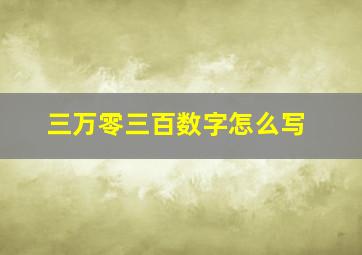 三万零三百数字怎么写